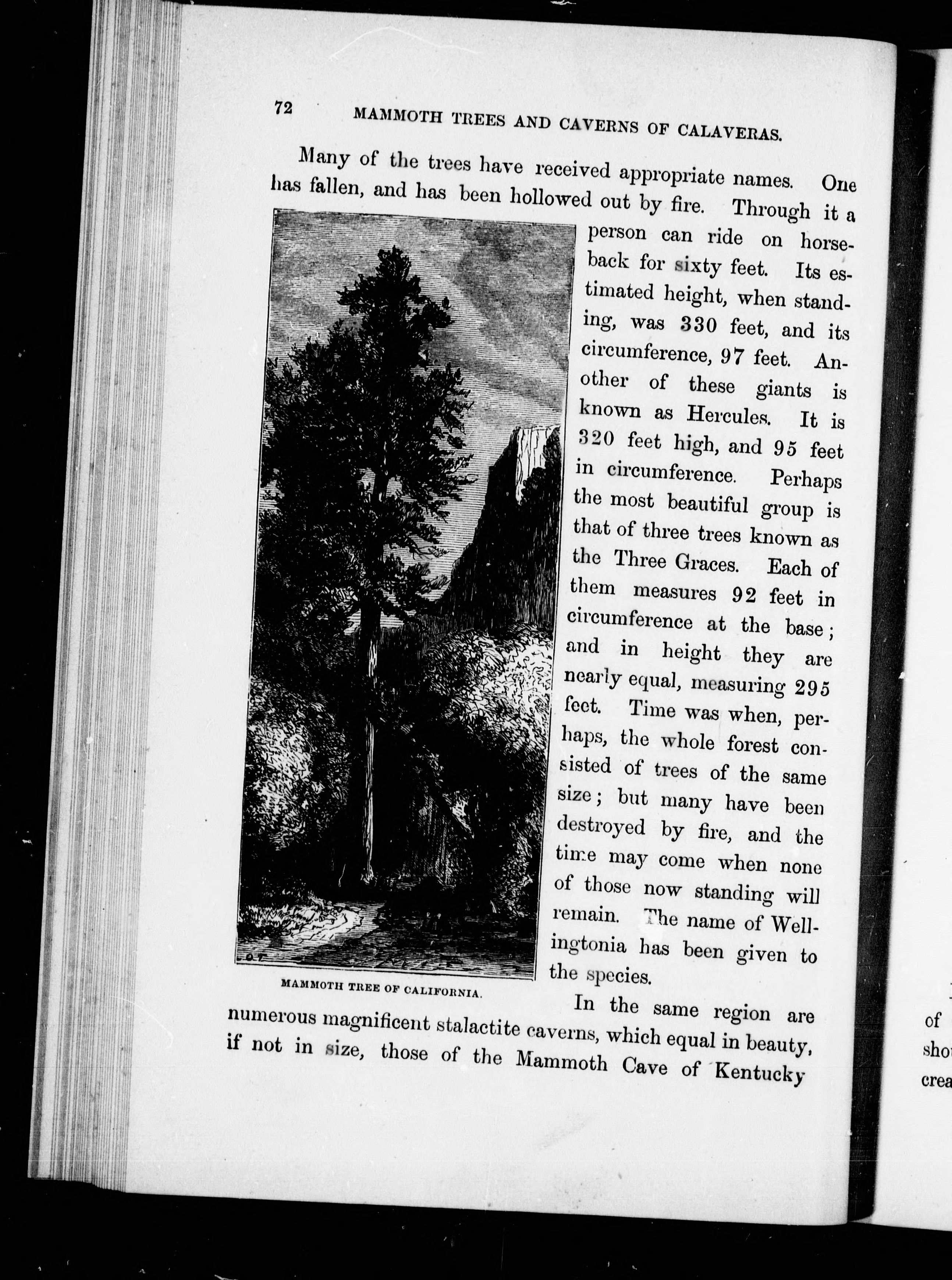 72 MAMMOTH TREES AND CAVERNS OF CALAVERAS.

Many of the trees have received appropriate names. One has fallen, and has been hollowed out by fire. Through it a person can ride on horseback for sixty feet. Its estimated height, when standing, was 330 feet, and its circumference, 97 feet. Another of these giants is known as Hercules. It is 320 feet high, and 95 feet in circumference. Perhaps the most beautiful group is that of three trees known as the Three Graces. Each of them measures 92 feet in circumference at the base; and in height they are nearly equal, measuring 295 feet. Time was when, perhaps, the whole forest consisted of trees of the same size; but many have been destroyed by fire, and the time may come when none of those now standing will remain. The name of Wellingtonia has been given to the species.

MAMMOTH TREE OF CALIFORNIA.

In the same region are numerous magnificent stalactite caverns, which equal in beauty, if not in size, those of the Mammoth Cave of Kentucky

of
sho
crea